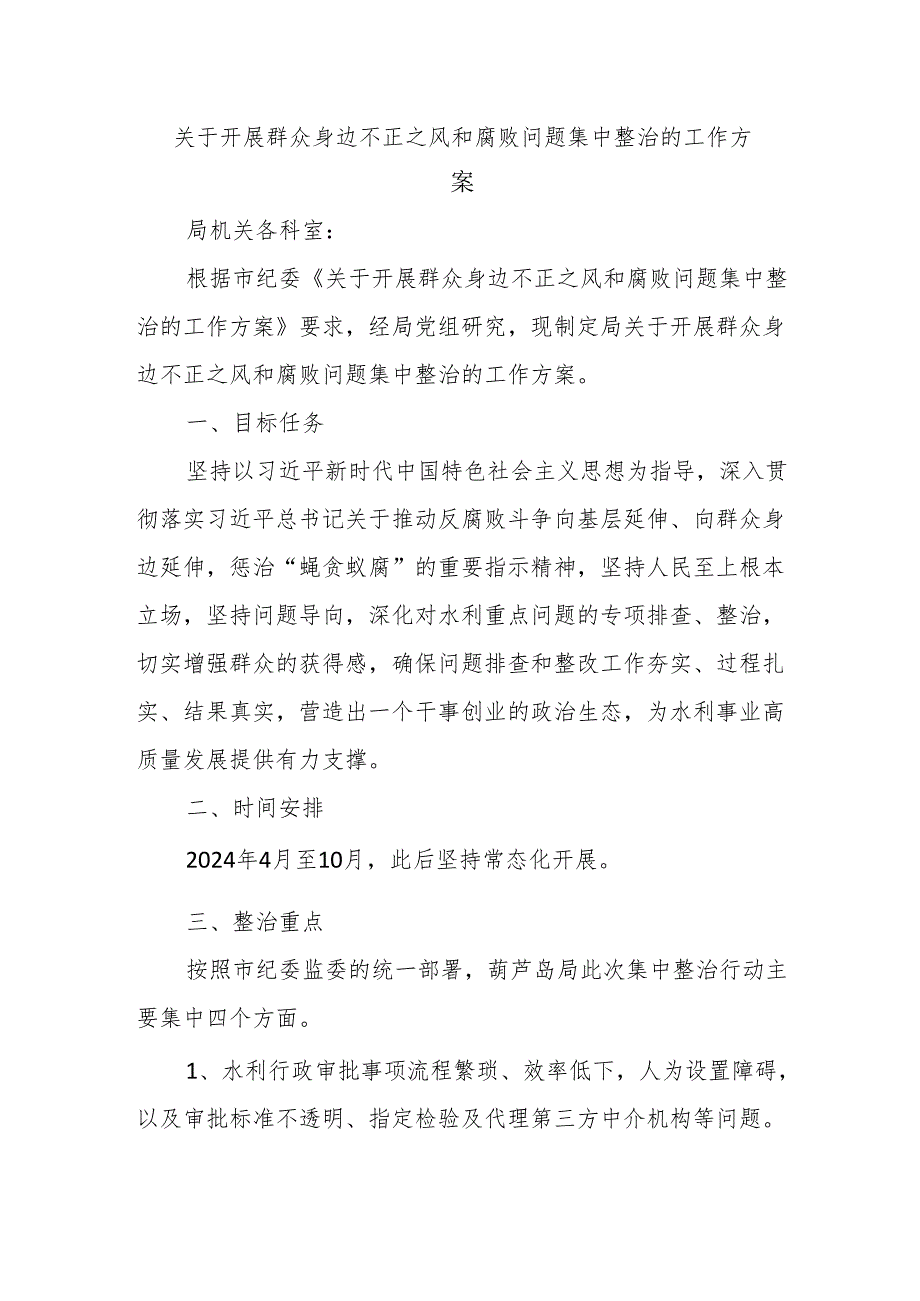 关于开展群众身边不正之风和腐败问题集中整治的工作方案

局机关各科室：

根据市纪委《关于开展群众身边不正之风和腐败问题集中整治的工作方案》要求，经局党组研究，现制定局关于开展群众身边不正之风和腐败问题集中整治的工作方案。

一、目标任务

坚持以习近平新时代中国特色社会主义思想为指导，深入贯彻落实习近平总书记关于推动反腐败斗争向基层延伸、向群众身边延伸，惩治“蝇贪蚁腐”的重要指示精神，坚持人民至上根本立场，坚持问题导向，深化对水利重点问题的专项排查、整治，切实增强群众的获得感，确保问题排查和整改工作夯实、过程扎实、结果真实，营造出一个干事创业的政治生态，为水利事业高质量发展提供有力支撑。

二、时间安排

2024年4月至10月，此后坚持常态化开展。

三、整治重点

按照市纪委监委的统一部署，葫芦岛局此次集中整治行动主要集中四个方面。

1、水利行政审批事项流程繁琐、效率低下，人为设置障碍，以及审批标准不透明、指定检验及代理第三方中介机构等问题。